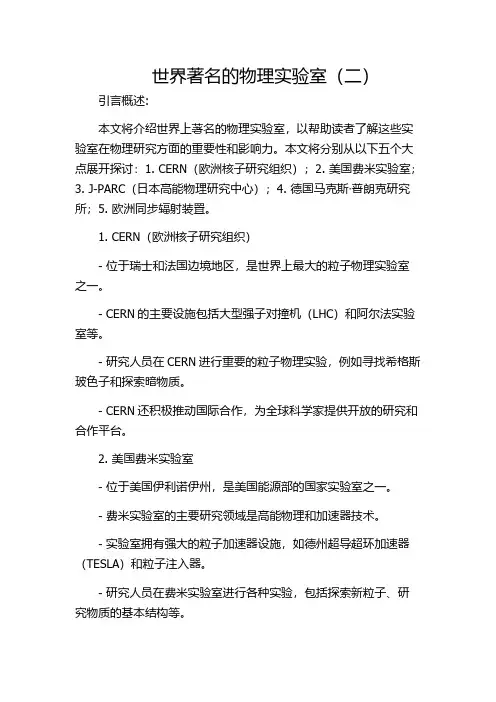 世界著名的物理实验室（二）

引言概述:

本文将介绍世界上著名的物理实验室，以帮助读者了解这些实验室在物理研究方面的重要性和影响力。本文将分别从以下五个大点展开探讨：1. CERN（欧洲核子研究组织）；2. 美国费米实验室；3. J-PARC（日本高能物理研究中心）；4. 德国马克斯·普朗克研究所；5. 欧洲同步辐射装置。

1. CERN（欧洲核子研究组织）

- 位于瑞士和法国边境地区，是世界上最大的粒子物理实验室之一。

- CERN 的主要设施包括大型强子对撞机（LHC）和阿尔法实验室等。

- 研究人员在 CERN 进行重要的粒子物理实验，例如寻找希格斯玻色子和探索暗物质。

- CERN 还积极推动国际合作，为全球科学家提供开放的研究和合作平台。

2. 美国费米实验室

- 位于美国伊利诺伊州，是美国能源部的国家实验室之一。

- 费米实验室的主要研究领域是高能物理和加速器技术。

- 实验室拥有强大的粒子加速器设施，如德州超导超环加速器（TESLA）和粒子注入器。

- 研究人员在费米实验室进行各种实验，包括探索新粒子、研究物质的基本结构等。